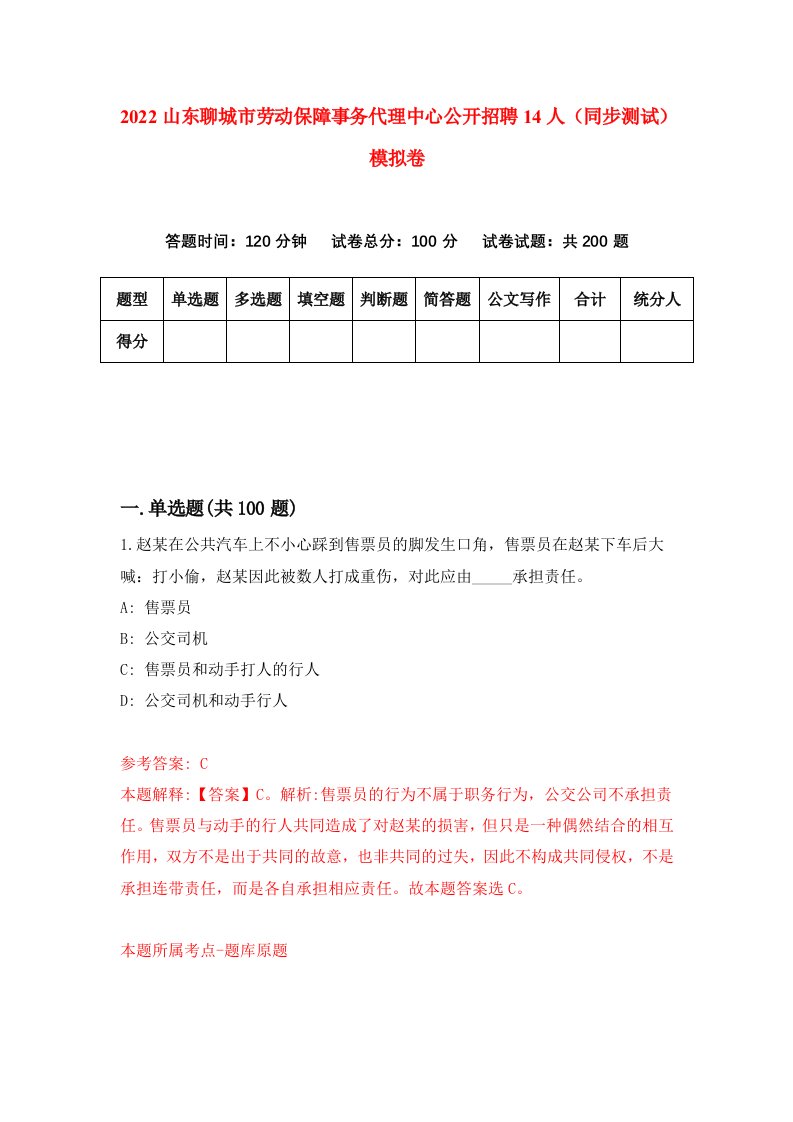 2022 山东聊城市劳动保障事务代理中心公开招聘 14 人（同步测试）模拟卷

答题时间：120 分钟　试卷总分：100 分　试卷试题：共 200 题

| 题型 | 单选题 | 多选题 | 填空题 | 判断题 | 简答题 | 公文写作 | 合计 | 统分人 |
|---|---|---|---|---|---|---|---|---|
| 得分 | | | | | | | | |

一.单选题(共 100 题)

1.赵某在公共汽车上不小心踩到售票员的脚发生口角，售票员在赵某下车后大喊：打小偷，赵某因此被数人打成重伤，对此应由_____承担责任。

A: 售票员

B: 公交司机

C: 售票员和动手打人的行人

D: 公交司机和动手行人

参考答案: C

本题解释:【答案】C。解析:售票员的行为不属于职务行为，公交公司不承担责任。售票员与动手的行人共同造成了对赵某的损害，但只是一种偶然结合的相互作用，双方不是出于共同的故意，也非共同的过失，因此不构成共同侵权，不是承担连带责任，而是各自承担相应责任。故本题答案选 C。

本题所属考点-题库原题